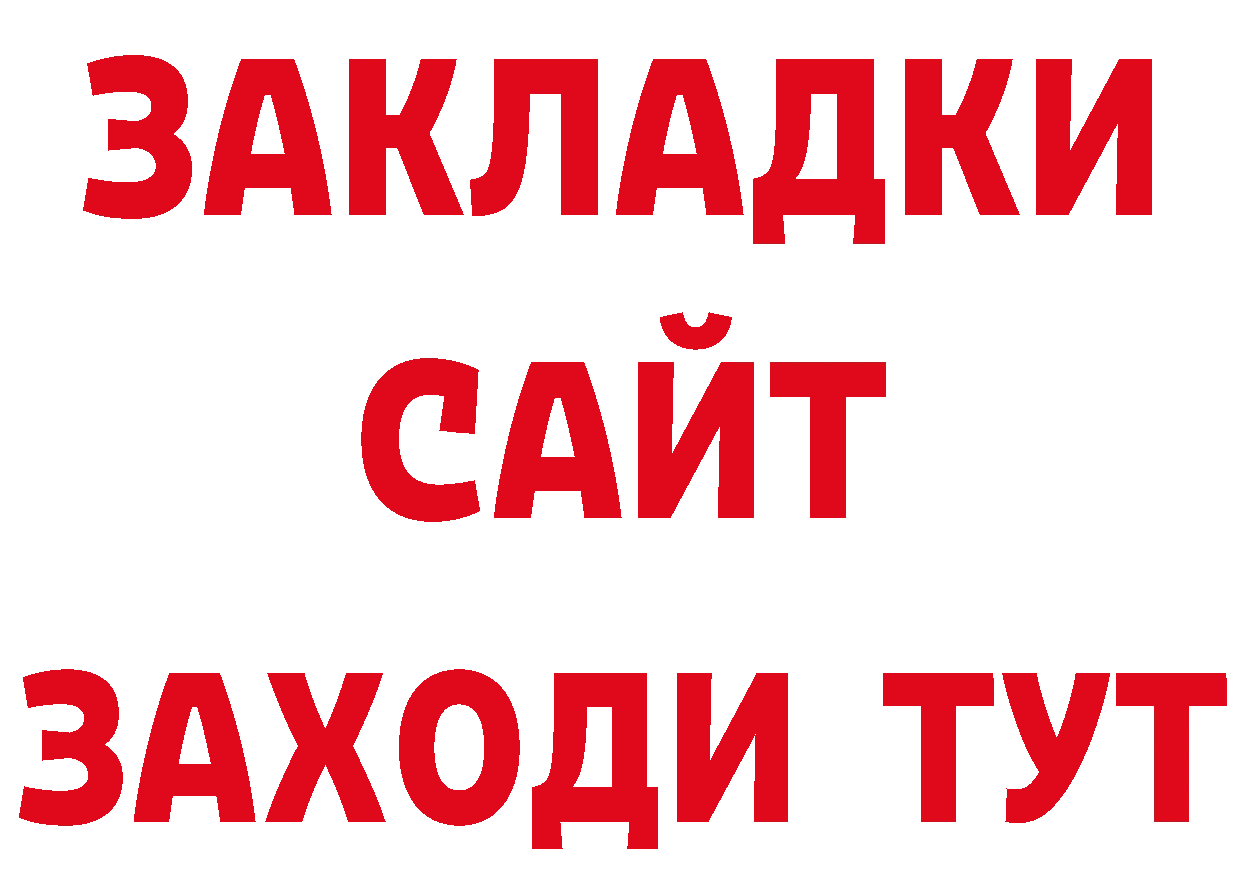 ЗАКЛАДКИ
САЙТ
ЗАХОДИ ТУТ